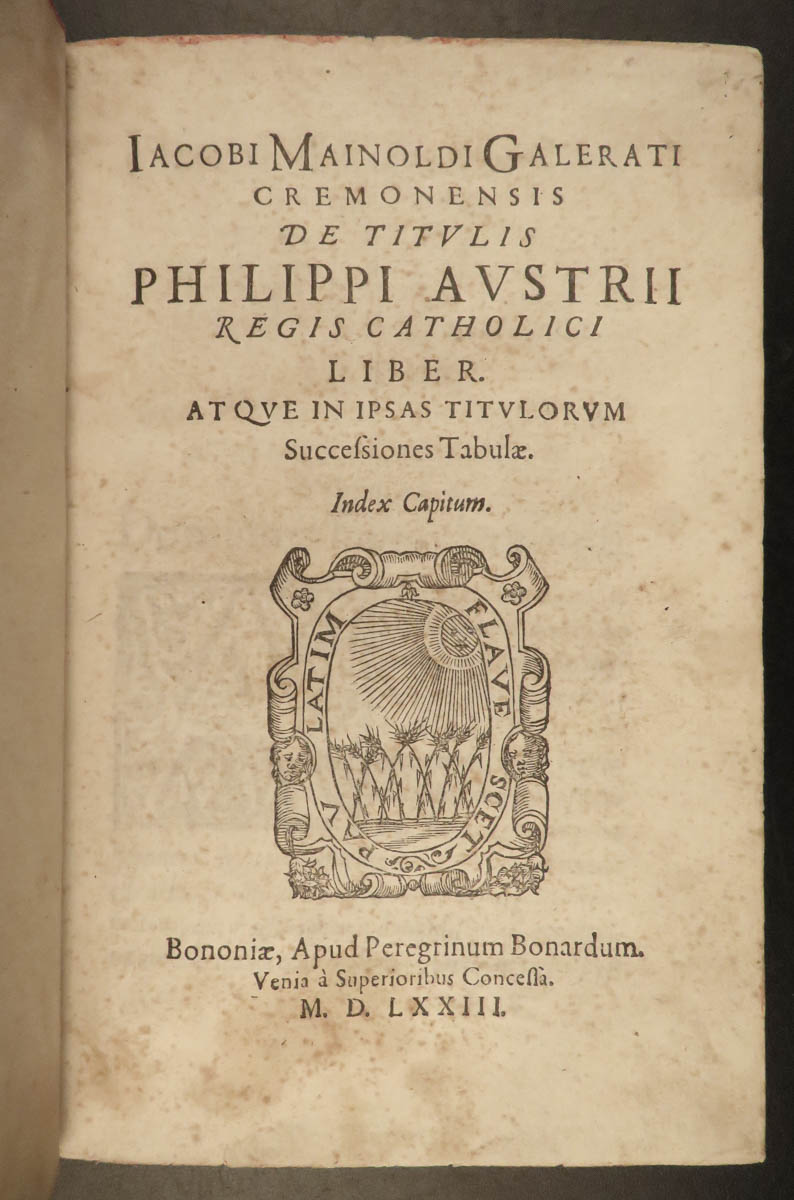 IACOBI MAINOLDI GALERATI
CREMONENSIS
DE TITVLIS
PHILIPPI AVSTRII
REGIS CATHOLICI
LIBER.
ATQVE IN IPSAS TITVLORVM
Succeſsiones Tabulæ.

Index Capitum.

PAVLATIM FLAVESCET

Bononiæ, Apud Peregrinum Bonardum.
Venia à Superioribus Conceſſa.
M. D. LXXIII.